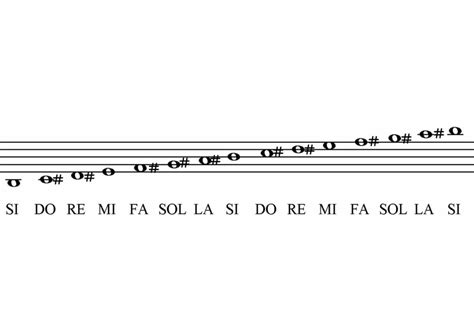 SI DO RE MI FA SOL LA SI DO RE MI FA SOL LA SI